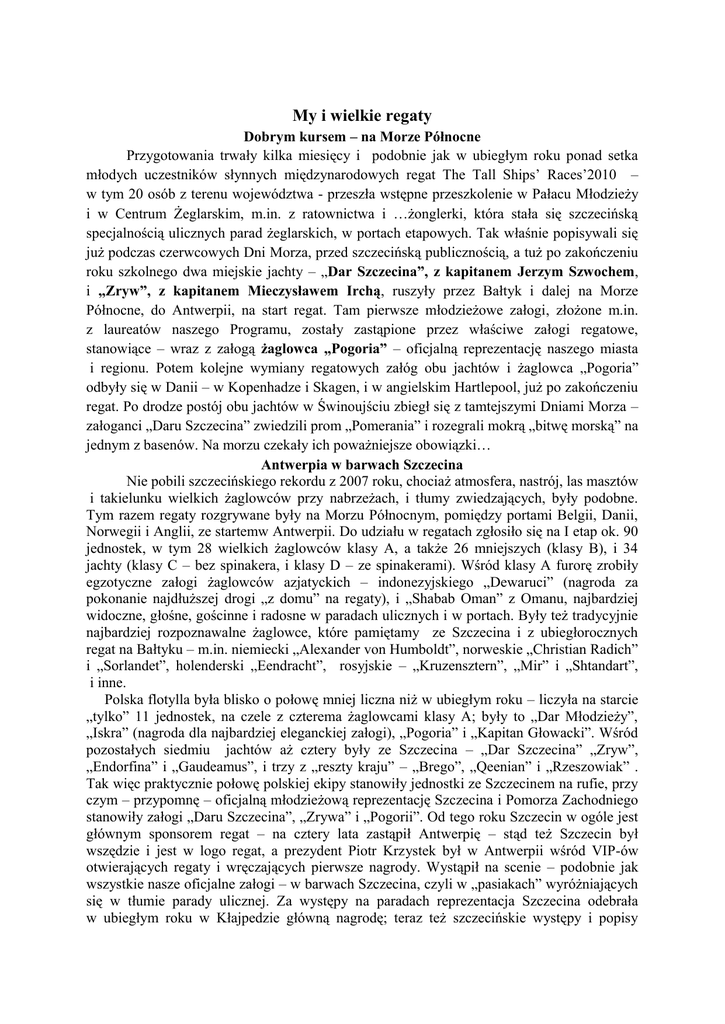 My i wielkie regaty
Dobrym kursem – na Morze Północne

Przygotowania trwały kilka miesięcy i podobnie jak w ubiegłym roku ponad setka młodych uczestników słynnych międzynarodowych regat The Tall Ships' Races'2010 – w tym 20 osób z terenu województwa - przeszła wstępne przeszkolenie w Pałacu Młodzieży i w Centrum Żeglarskim, m.in. z ratownictwa i …żonglerki, która stała się szczecińską specjalnością ulicznych parad żeglarskich, w portach etapowych. Tak właśnie popisywali się już podczas czerwcowych Dni Morza, przed szczecińską publicznością, a tuż po zakończeniu roku szkolnego dwa miejskie jachty – „Dar Szczecina", z kapitanem Jerzym Szwochem, i „Zryw", z kapitanem Mieczysławem Irchą, ruszyły przez Bałtyk i dalej na Morze Północne, do Antwerpii, na start regat. Tam pierwsze młodzieżowe załogi, złożone m.in. z laureatów naszego Programu, zostały zastąpione przez właściwe załogi regatowe, stanowiące – wraz z załogą żaglowca „Pogoria" – oficjalną reprezentację naszego miasta i regionu. Potem kolejne wymiany regatowych załóg obu jachtów i żaglowca „Pogoria" odbyły się w Danii – w Kopenhadze i Skagen, i w angielskim Hartlepool, już po zakończeniu regat. Po drodze postój obu jachtów w Świnoujściu zbiegł się z tamtejszymi Dniami Morza – załoganci „Daru Szczecina" zwiedzili prom „Pomerania" i rozegrali mokrą „bitwę morską" na jednym z basenów. Na morzu czekały ich poważniejsze obowiązki…

Antwerpia w barwach Szczecina

Nie pobili szczecińskiego rekordu z 2007 roku, chociaż atmosfera, nastrój, las masztów i takielunku wielkich żaglowców przy nabrzeżach, i tłumy zwiedzających, były podobne. Tym razem regaty rozgrywane były na Morzu Północnym, pomiędzy portami Belgii, Danii, Norwegii i Anglii, ze startemw Antwerpii. Do udziału w regatach zgłosiło się na I etap ok. 90 jednostek, w tym 28 wielkich żaglowców klasy A, a także 26 mniejszych (klasy B), i 34 jachty (klasy C – bez spinakera, i klasy D – ze spinakerami). Wśród klasy A furorę zrobiły egzotyczne załogi żaglowców azjatyckich – indonezyjskiego „Dewaruci" (nagroda za pokonanie najdłuższej drogi „z domu" na regaty), i „Shabab Oman" z Omanu, najbardziej widoczne, głośne, gościnne i radosne w paradach ulicznych i w portach. Były też tradycyjnie najbardziej rozpoznawalne żaglowce, które pamiętamy ze Szczecina i z ubiegłorocznych regat na Bałtyku – m.in. niemiecki „Alexander von Humboldt", norweskie „Christian Radich" i „Sorlandet", holenderski „Eendracht", rosyjskie – „Kruzensztern", „Mir" i „Shtandart", i inne.

Polska flotylla była blisko o połowę mniej liczna niż w ubiegłym roku – liczyła na starcie „tylko" 11 jednostek, na czele z czterema żaglowcami klasy A; były to „Dar Młodzieży", „Iskra" (nagroda dla najbardziej eleganckiej załogi), „Pogoria" i „Kapitan Głowacki". Wśród pozostałych siedmiu jachtów aż cztery były ze Szczecina – „Dar Szczecina" „Zryw", „Endorfina" i „Gaudeamus", i trzy z „reszty kraju" – „Brego", „Qeenian" i „Rzeszowiak" . Tak więc praktycznie połowę polskiej ekipy stanowiły jednostki ze Szczecinem na rufie, przy czym – przypomnę – oficjalną młodzieżową reprezentację Szczecina i Pomorza Zachodniego stanowiły załogi „Daru Szczecina", „Zrywa" i „Pogorii". Od tego roku Szczecin w ogóle jest głównym sponsorem regat – na cztery lata zastąpił Antwerpię – stąd też Szczecin był wszędzie i jest w logo regat, a prezydent Piotr Krzystek był w Antwerpii wśród VIP-ów otwierających regaty i wręczających pierwsze nagrody. Wystąpił na scenie – podobnie jak wszystkie nasze oficjalne załogi – w barwach Szczecina, czyli w „pasiakach" wyróżniających się w tłumie parady ulicznej. Za występy na paradach reprezentacja Szczecina odebrała w ubiegłym roku w Kłajpedzie główną nagrodę; teraz też szczecińskie występy i popisy